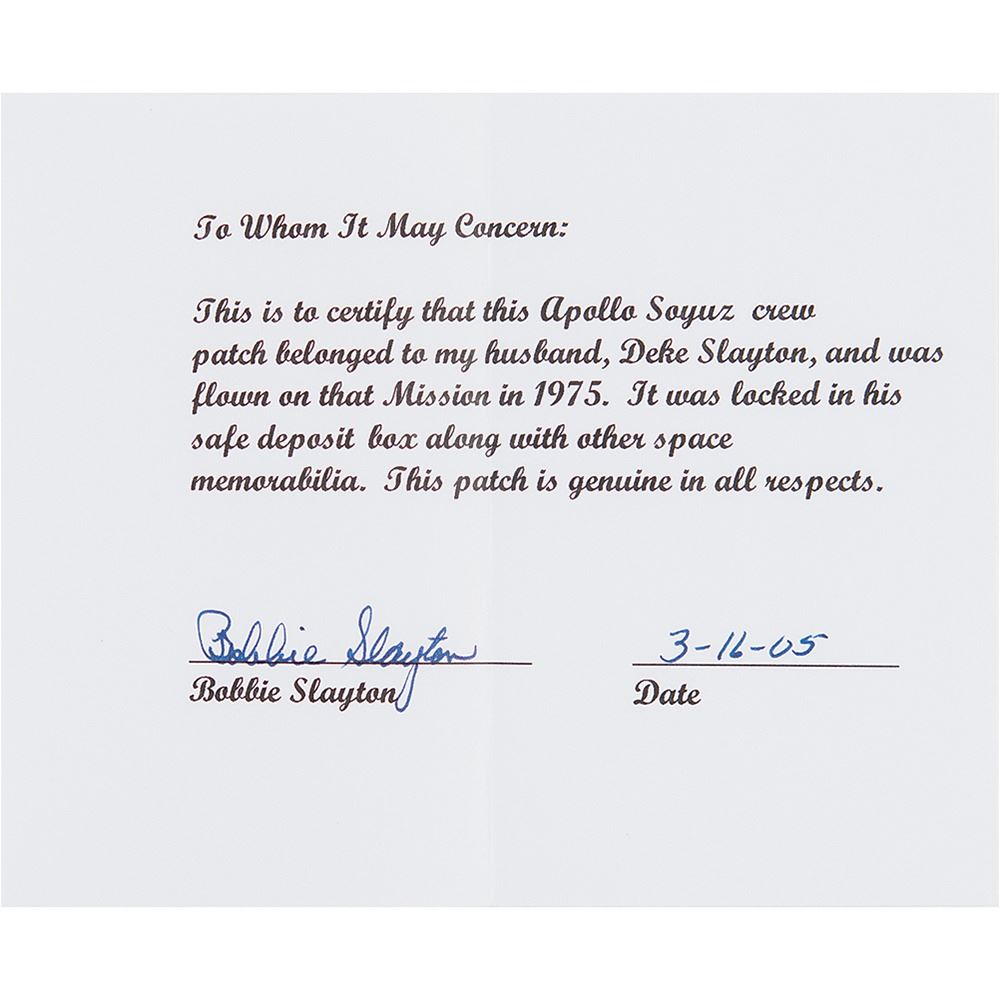 To Whom It May Concern:

This is to certify that this Apollo Soyuz crew patch belonged to my husband, Deke Slayton, and was flown on that Mission in 1975. It was locked in his safe deposit box along with other space memorabilia. This patch is genuine in all respects.

Bobbie Slayton
Bobbie Slayton

3-16-05
Date